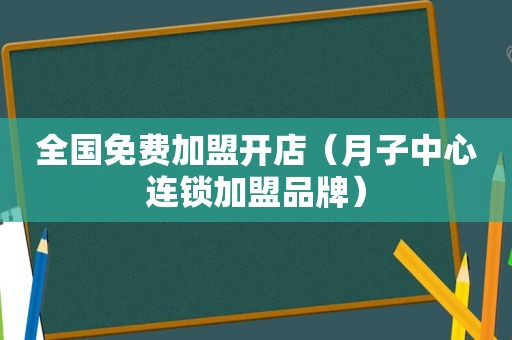 全国免费加盟开店（月子中心连锁加盟品牌）